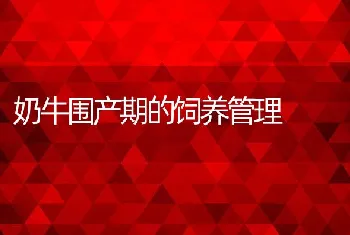 奶牛围产期的饲养管理